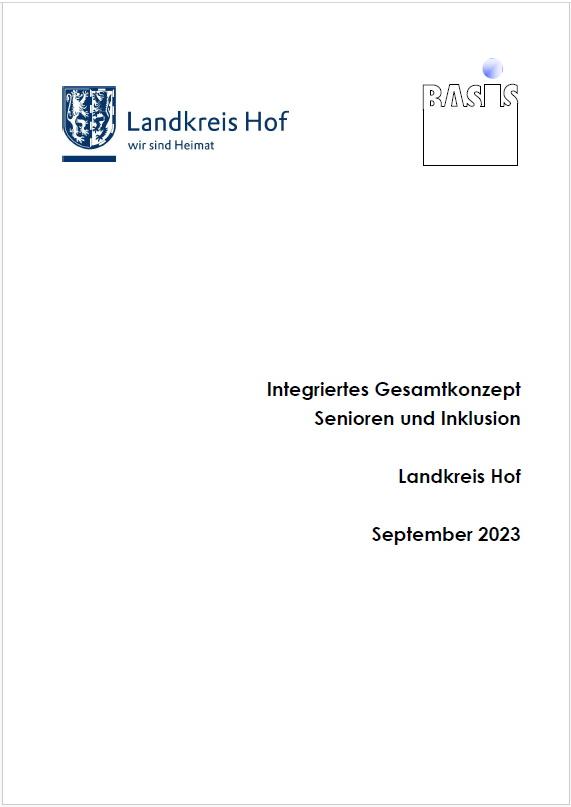 Landkreis Hof
wir sind Heimat

BASIS

Integriertes Gesamtkonzept
Senioren und Inklusion

Landkreis Hof

September 2023